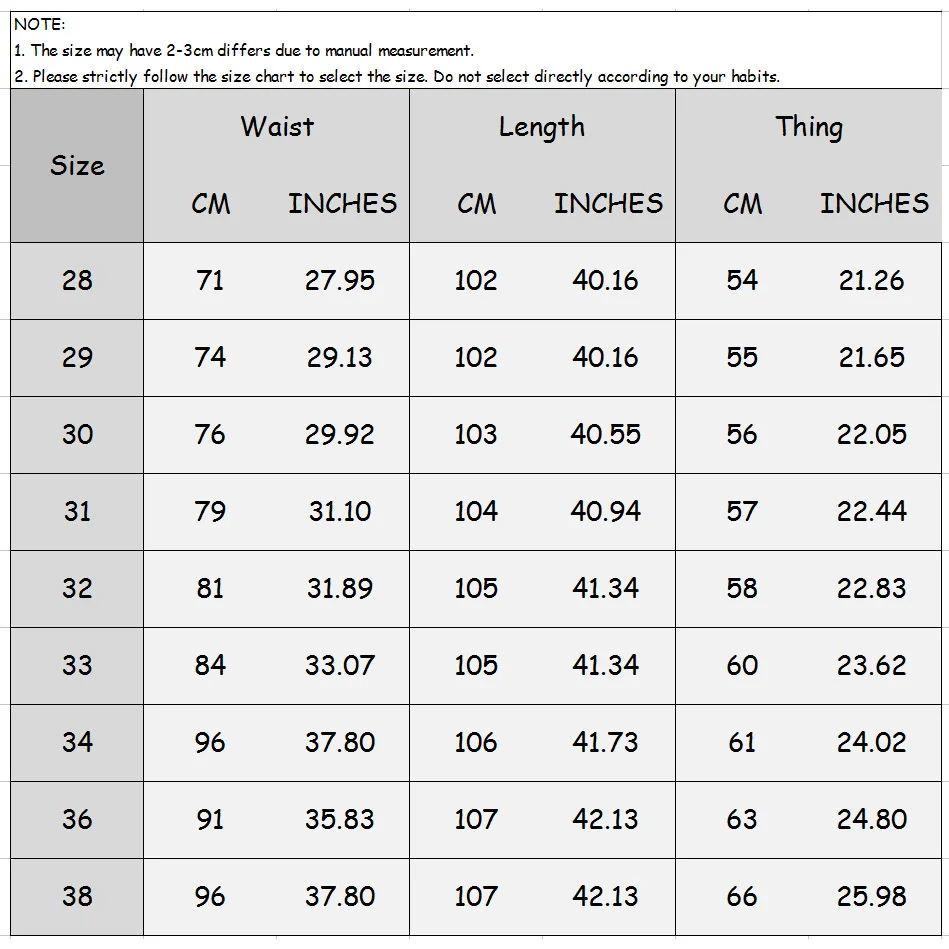 NOTE:
1. The size may have 2-3cm differs due to manual measurement.
2. Please strictly follow the size chart to select the size. Do not select directly according to your habits.

| Size | Waist CM | Waist INCHES | Length CM | Length INCHES | Thing CM | Thing INCHES |
|---|---|---|---|---|---|---|
| 28 | 71 | 27.95 | 102 | 40.16 | 54 | 21.26 |
| 29 | 74 | 29.13 | 102 | 40.16 | 55 | 21.65 |
| 30 | 76 | 29.92 | 103 | 40.55 | 56 | 22.05 |
| 31 | 79 | 31.10 | 104 | 40.94 | 57 | 22.44 |
| 32 | 81 | 31.89 | 105 | 41.34 | 58 | 22.83 |
| 33 | 84 | 33.07 | 105 | 41.34 | 60 | 23.62 |
| 34 | 96 | 37.80 | 106 | 41.73 | 61 | 24.02 |
| 36 | 91 | 35.83 | 107 | 42.13 | 63 | 24.80 |
| 38 | 96 | 37.80 | 107 | 42.13 | 66 | 25.98 |